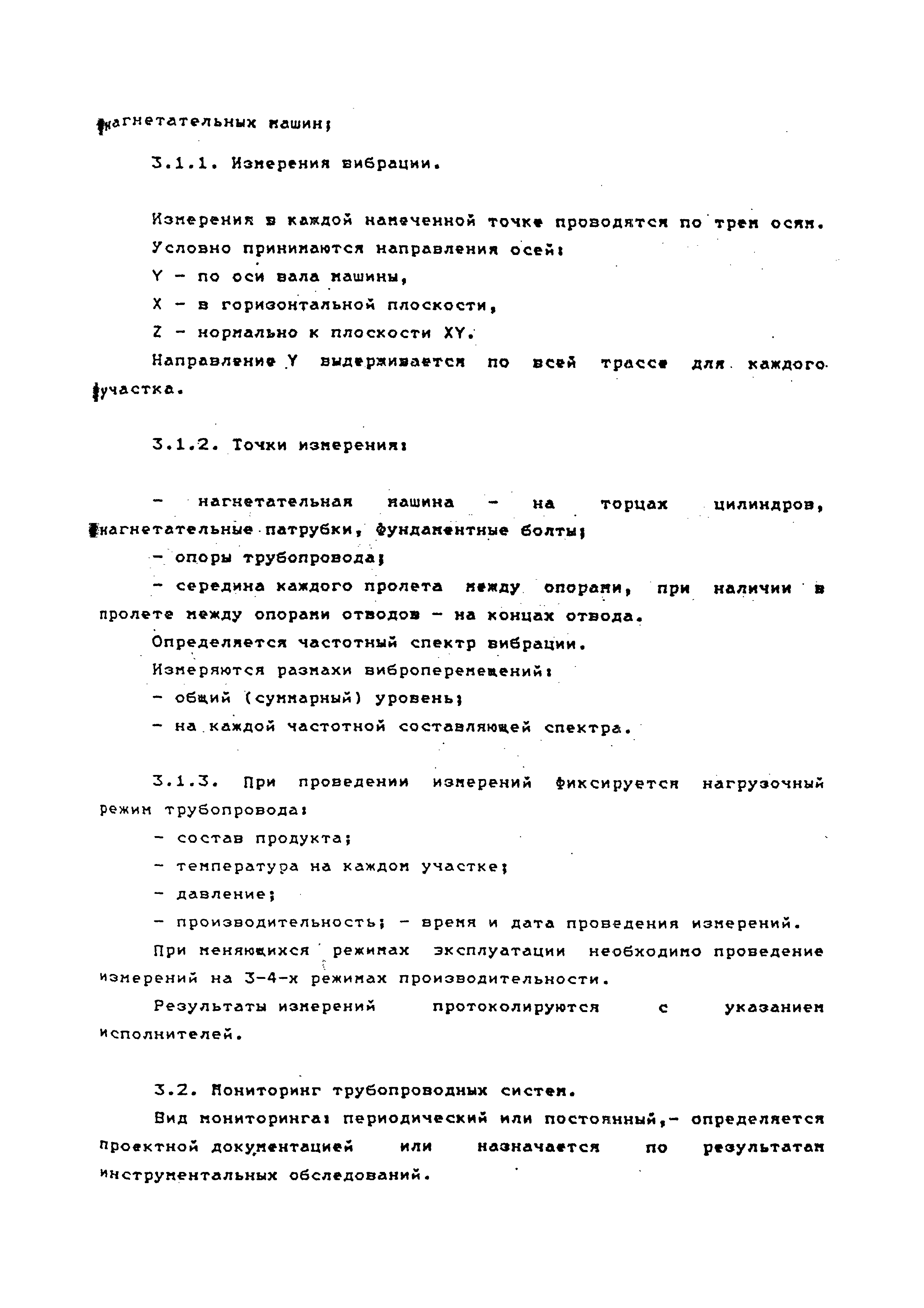 нагнетательных машин;

3.1.1. Измерения вибрации.

Измерения в каждой намеченной точке проводятся по трем осям.

Условно принимаются направления осей:

Y - по оси вала машины,

X - в горизонтальной плоскости,

Z - нормально к плоскости XY.

Направление Y выдерживается по всей трассе для каждого участка.

3.1.2. Точки измерения:

- нагнетательная машина - на торцах цилиндров, нагнетательные патрубки, фундаментные болты;

- опоры трубопровода;

- середина каждого пролета между опорами, при наличии в пролете между опорами отводов - на концах отвода.

Определяется частотный спектр вибрации.

Измеряются размахи виброперемещений:

- общий (суммарный) уровень;

- на каждой частотной составляющей спектра.

3.1.3. При проведении измерений фиксируется нагрузочный режим трубопровода:

- состав продукта;

- температура на каждом участке;

- давление;

- производительность; - время и дата проведения измерений.

При меняющихся режимах эксплуатации необходимо проведение измерений на 3-4-х режимах производительности.

Результаты измерений протоколируются с указанием исполнителей.

3.2. Мониторинг трубопроводных систем.

Вид мониторинга: периодический или постоянный,- определяется проектной документацией или назначается по результатам инструментальных обследований.